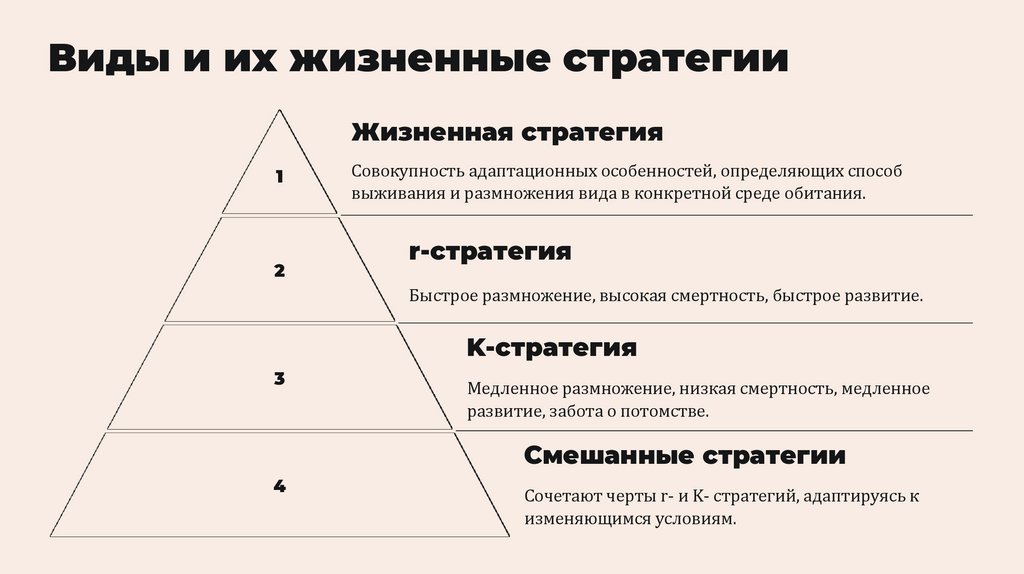 Виды и их жизненные стратегии

1

Жизненная стратегия

Совокупность адаптационных особенностей, определяющих способ выживания и размножения вида в конкретной среде обитания.

2

r-стратегия

Быстрое размножение, высокая смертность, быстрое развитие.

3

K-стратегия

Медленное размножение, низкая смертность, медленное развитие, забота о потомстве.

4

Смешанные стратегии

Сочетают черты r- и K- стратегий, адаптируясь к изменяющимся условиям.